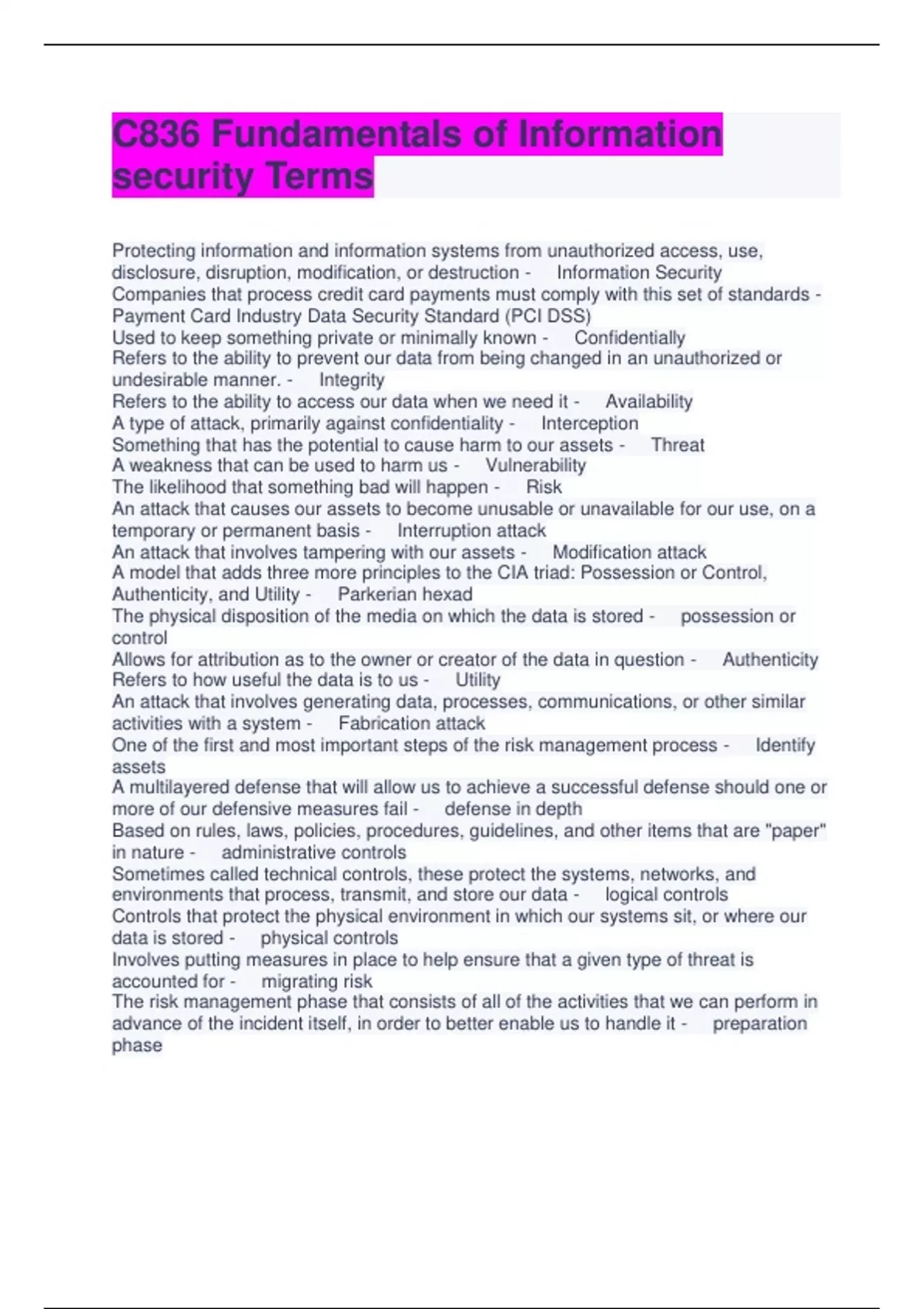 C836 Fundamentals of Information security Terms

Protecting information and information systems from unauthorized access, use, disclosure, disruption, modification, or destruction - Information Security
Companies that process credit card payments must comply with this set of standards - Payment Card Industry Data Security Standard (PCI DSS)
Used to keep something private or minimally known - Confidentially
Refers to the ability to prevent our data from being changed in an unauthorized or undesirable manner. - Integrity
Refers to the ability to access our data when we need it - Availability
A type of attack, primarily against confidentiality - Interception
Something that has the potential to cause harm to our assets - Threat
A weakness that can be used to harm us - Vulnerability
The likelihood that something bad will happen - Risk
An attack that causes our assets to become unusable or unavailable for our use, on a temporary or permanent basis - Interruption attack
An attack that involves tampering with our assets - Modification attack
A model that adds three more principles to the CIA triad: Possession or Control, Authenticity, and Utility - Parkerian hexad
The physical disposition of the media on which the data is stored - possession or control
Allows for attribution as to the owner or creator of the data in question - Authenticity
Refers to how useful the data is to us - Utility
An attack that involves generating data, processes, communications, or other similar activities with a system - Fabrication attack
One of the first and most important steps of the risk management process - Identify assets
A multilayered defense that will allow us to achieve a successful defense should one or more of our defensive measures fail - defense in depth
Based on rules, laws, policies, procedures, guidelines, and other items that are "paper" in nature - administrative controls
Sometimes called technical controls, these protect the systems, networks, and environments that process, transmit, and store our data - logical controls
Controls that protect the physical environment in which our systems sit, or where our data is stored - physical controls
Involves putting measures in place to help ensure that a given type of threat is accounted for - migrating risk
The risk management phase that consists of all of the activities that we can perform in advance of the incident itself, in order to better enable us to handle it - preparation phase